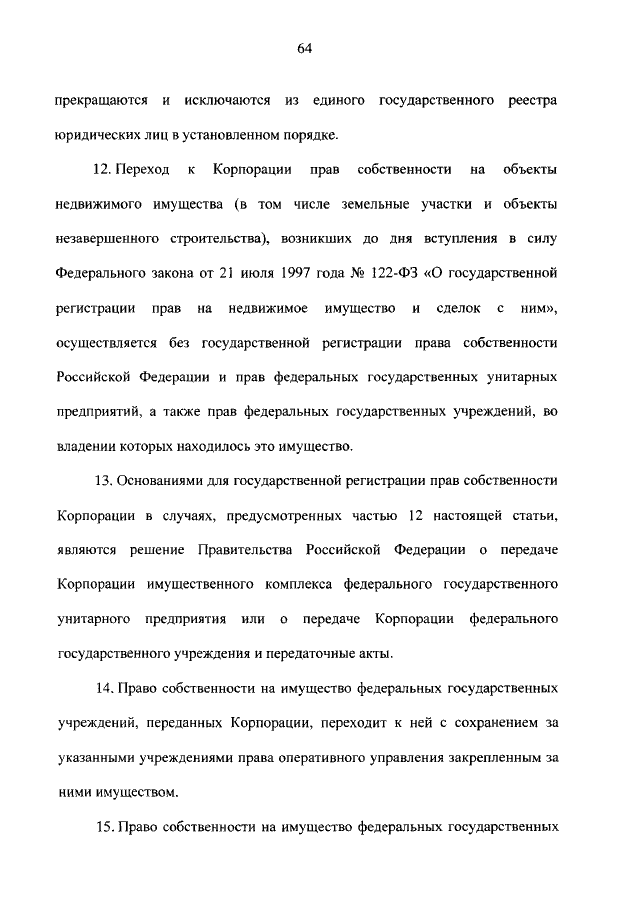 64

прекращаются и исключаются из единого государственного реестра юридических лиц в установленном порядке.

12. Переход к Корпорации прав собственности на объекты недвижимого имущества (в том числе земельные участки и объекты незавершенного строительства), возникших до дня вступления в силу Федерального закона от 21 июля 1997 года № 122-ФЗ «О государственной регистрации прав на недвижимое имущество и сделок с ним», осуществляется без государственной регистрации права собственности Российской Федерации и прав федеральных государственных унитарных предприятий, а также прав федеральных государственных учреждений, во владении которых находилось это имущество.

13. Основаниями для государственной регистрации прав собственности Корпорации в случаях, предусмотренных частью 12 настоящей статьи, являются решение Правительства Российской Федерации о передаче Корпорации имущественного комплекса федерального государственного унитарного предприятия или о передаче Корпорации федерального государственного учреждения и передаточные акты.

14. Право собственности на имущество федеральных государственных учреждений, переданных Корпорации, переходит к ней с сохранением за указанными учреждениями права оперативного управления закрепленным за ними имуществом.

15. Право собственности на имущество федеральных государственных